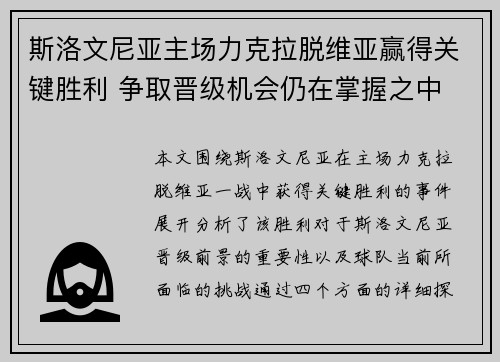 斯洛文尼亚主场力克拉脱维亚赢得关键胜利 争取晋级机会仍在掌握之中

本文围绕斯洛文尼亚在主场力克拉脱维亚一战中获得关键胜利的事件展开分析了该胜利对于斯洛文尼亚晋级前景的重要性以及球队当前所面临的挑战通过四个方面的详细探